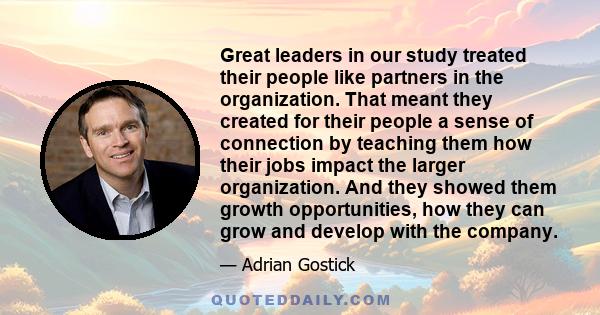 Great leaders in our study treated their people like partners in the organization. That meant they created for their people a sense of connection by teaching them how their jobs impact the larger organization. And they showed them growth opportunities, how they can grow and develop with the company.

— Adrian Gostick

QUOTEDDAILY.COM